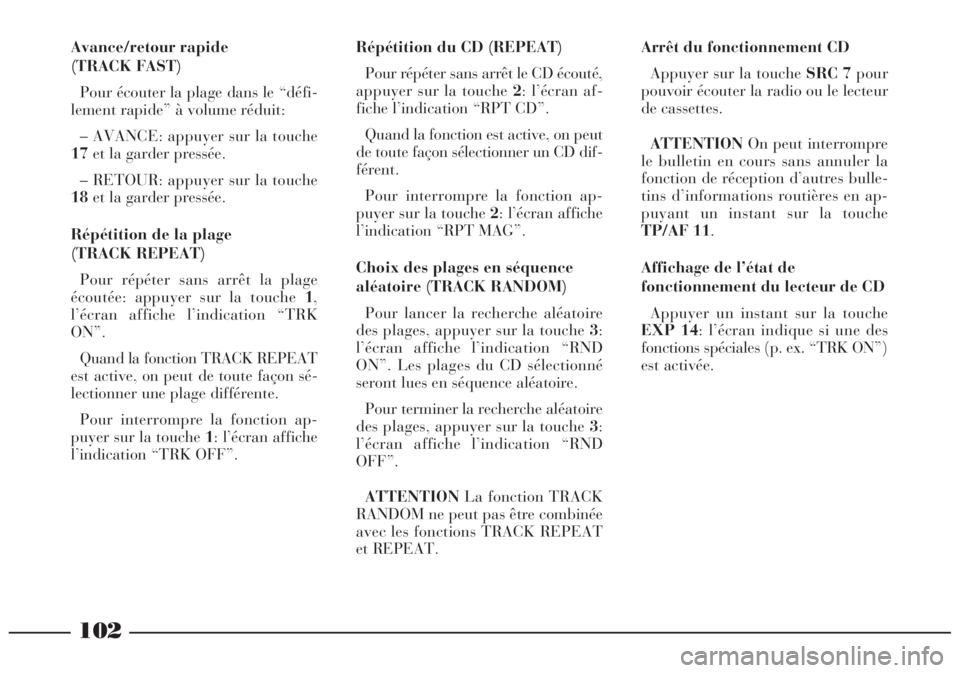 Avance/retour rapide (TRACK FAST)

Pour écouter la plage dans le “défilement rapide” à volume réduit:

– AVANCE: appuyer sur la touche 17 et la garder pressée.

– RETOUR: appuyer sur la touche 18 et la garder pressée.

Répétition de la plage (TRACK REPEAT)

Pour répéter sans arrêt la plage écoutée: appuyer sur la touche 1, l’écran affiche l’indication “TRK ON”.

Quand la fonction TRACK REPEAT est active, on peut de toute façon sélectionner une plage différente.

Pour interrompre la fonction appuyer sur la touche 1: l’écran affiche l’indication “TRK OFF”.

Répétition du CD (REPEAT)

Pour répéter sans arrêt le CD écouté, appuyer sur la touche 2: l’écran affiche l’indication “RPT CD”.

Quand la fonction est active, on peut de toute façon sélectionner un CD différent.

Pour interrompre la fonction appuyer sur la touche 2: l’écran affiche l’indication “RPT MAG”.

Choix des plages en séquence aléatoire (TRACK RANDOM)

Pour lancer la recherche aléatoire des plages, appuyer sur la touche 3: l’écran affiche l’indication “RND ON”. Les plages du CD sélectionné seront lues en séquence aléatoire.

Pour terminer la recherche aléatoire des plages, appuyer sur la touche 3: l’écran affiche l’indication “RND OFF”.

ATTENTION La fonction TRACK RANDOM ne peut pas être combinée avec les fonctions TRACK REPEAT et REPEAT.

Arrêt du fonctionnement CD

Appuyer sur la touche SRC 7 pour pouvoir écouter la radio ou le lecteur de cassettes.

ATTENTION On peut interrompre le bulletin en cours sans annuler la fonction de réception d’autres bulletins d’informations routières en appuyant un instant sur la touche TP/AF 11.

Affichage de l’état de fonctionnement du lecteur de CD

Appuyer un instant sur la touche EXP 14: l’écran indique si une des fonctions spéciales (p. ex. “TRK ON”) est activée.

102

carmanualsonline.info